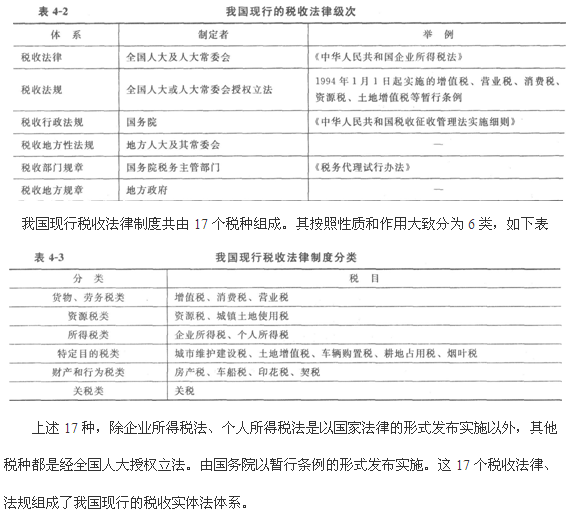 表 4-2　　我国现行的税收法律级次

| 体　系 | 制定者 | 举　例 |
|---|---|---|
| 税收法律 | 全国人大及人大常委会 | 《中华人民共和国企业所得税法》 |
| 税收法规 | 全国人大或人大常委会授权立法 | 1994 年 1 月 1 日起实施的增值税、营业税、消费税、资源税、土地增值税等暂行条例 |
| 税收行政法规 | 国务院 | 《中华人民共和国税收征收管理法实施细则》 |
| 税收地方性法规 | 地方人大及其常委会 | — |
| 税收部门规章 | 国务院税务主管部门 | 《税务代理试行办法》 |
| 税收地方规章 | 地方政府 | — |

我国现行税收法律制度共由 17 个税种组成。其按照性质和作用大致分为 6 类，如下表

表 4-3　　我国现行税收法律制度分类

| 分　类 | 税　目 |
|---|---|
| 货物、劳务税类 | 增值税、消费税、营业税 |
| 资源税类 | 资源税、城镇土地使用税 |
| 所得税类 | 企业所得税、个人所得税 |
| 特定目的税类 | 城市维护建设税、土地增值税、车辆购置税、耕地占用税、烟叶税 |
| 财产和行为税类 | 房产税、车船税、印花税、契税 |
| 关税类 | 关税 |

上述 17 种，除企业所得税法、个人所得税法是以国家法律的形式发布实施以外，其他税种都是经全国人大授权立法。由国务院以暂行条例的形式发布实施。这 17 个税收法律、法规组成了我国现行的税收实体法体系。